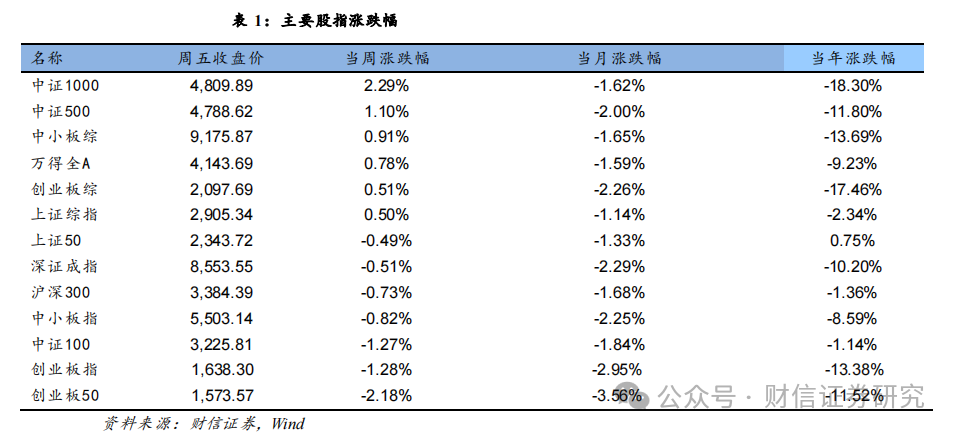 表 1：主要股指涨跌幅

| 名称 | 周五收盘价 | 当周涨跌幅 | 当月涨跌幅 | 当年涨跌幅 |
|---|---|---|---|---|
| 中证1000 | 4,809.89 | 2.29% | -1.62% | -18.30% |
| 中证500 | 4,788.62 | 1.10% | -2.00% | -11.80% |
| 中小板综 | 9,175.87 | 0.91% | -1.65% | -13.69% |
| 万得全A | 4,143.69 | 0.78% | -1.59% | -9.23% |
| 创业板综 | 2,097.69 | 0.51% | -2.26% | -17.46% |
| 上证综指 | 2,905.34 | 0.50% | -1.14% | -2.34% |
| 上证50 | 2,343.72 | -0.49% | -1.33% | 0.75% |
| 深证成指 | 8,553.55 | -0.51% | -2.29% | -10.20% |
| 沪深300 | 3,384.39 | -0.73% | -1.68% | -1.36% |
| 中小板指 | 5,503.14 | -0.82% | -2.25% | -8.59% |
| 中证100 | 3,225.81 | -1.27% | -1.84% | -1.14% |
| 创业板指 | 1,638.30 | -1.28% | -2.95% | -13.38% |
| 创业板50 | 1,573.57 | -2.18% | -3.56% | -11.52% |

资料来源：财信证券，Wind

公众号 · 财信证券研究